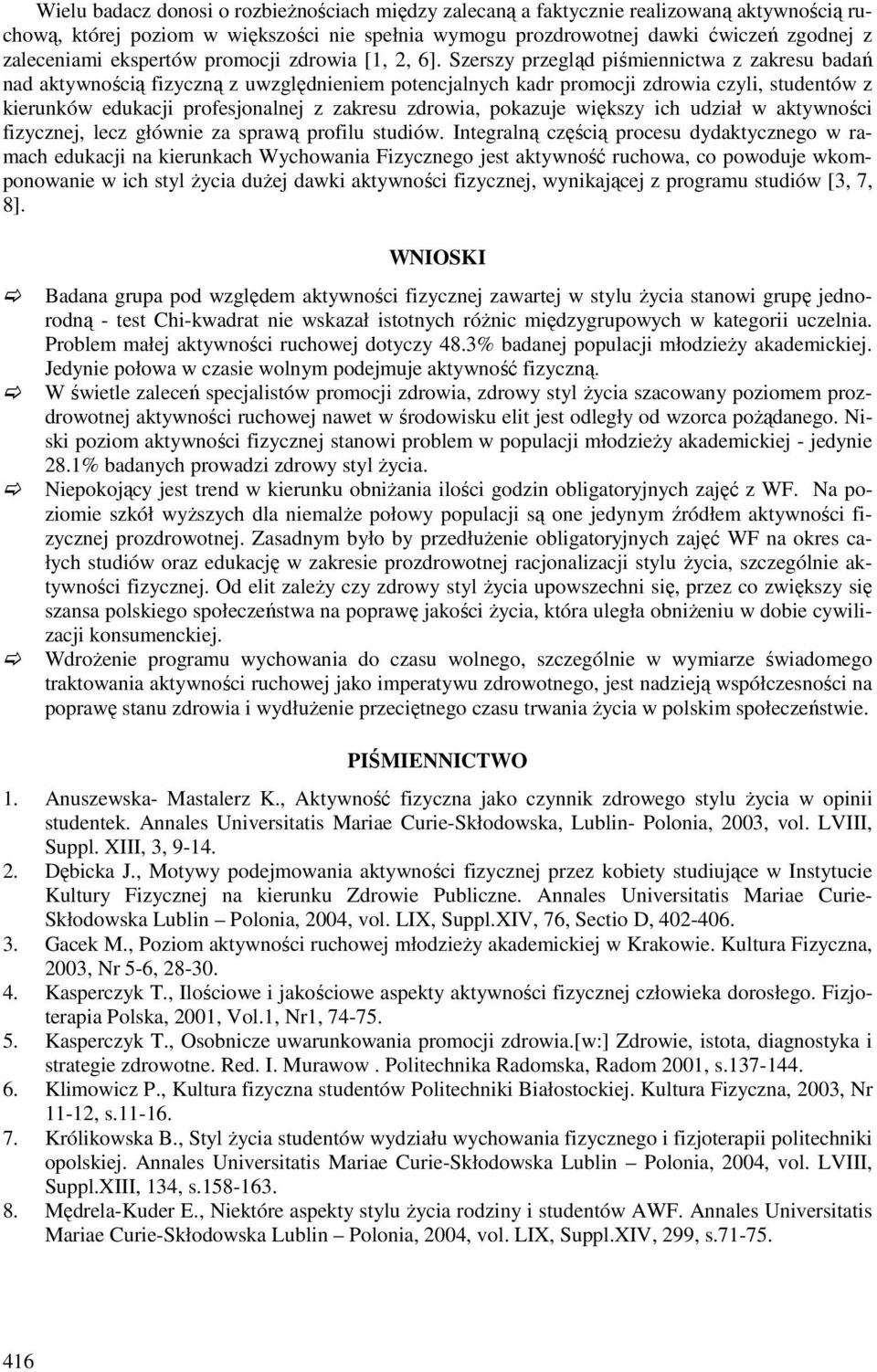 Wielu badacz donosi o rozbieżnościach między zalecaną a faktycznie realizowaną aktywnością ruchową, której poziom w większości nie spełnia wymogu prozdrowotnej dawki ćwiczeń zgodnej z zaleceniami ekspertów promocji zdrowia [1, 2, 6]. Szerszy przegląd piśmiennictwa z zakresu badań nad aktywnością fizyczną z uwzględnieniem potencjalnych kadr promocji zdrowia czyli, studentów z kierunków edukacji profesjonalnej z zakresu zdrowia, pokazuje większy ich udział w aktywności fizycznej, lecz głównie za sprawą profilu studiów. Integralną częścią procesu dydaktycznego w ramach edukacji na kierunkach Wychowania Fizycznego jest aktywność ruchowa, co powoduje wkomponowanie w ich styl życia dużej dawki aktywności fizycznej, wynikającej z programu studiów [3, 7, 8].

WNIOSKI

Badana grupa pod względem aktywności fizycznej zawartej w stylu życia stanowi grupę jednorodną - test Chi-kwadrat nie wskazał istotnych różnic międzygrupowych w kategorii uczelnia. Problem małej aktywności ruchowej dotyczy 48.3% badanej populacji młodzieży akademickiej. Jedynie połowa w czasie wolnym podejmuje aktywność fizyczną.

W świetle zaleceń specjalistów promocji zdrowia, zdrowy styl życia szacowany poziomem prozdrowotnej aktywności ruchowej nawet w środowisku elit jest odległy od wzorca pożądanego. Niski poziom aktywności fizycznej stanowi problem w populacji młodzieży akademickiej - jedynie 28.1% badanych prowadzi zdrowy styl życia.

Niepokojący jest trend w kierunku obniżania ilości godzin obligatoryjnych zajęć z WF. Na poziomie szkół wyższych dla niemalże połowy populacji są one jedynym źródłem aktywności fizycznej prozdrowotnej. Zasadnym było by przedłużenie obligatoryjnych zajęć WF na okres całych studiów oraz edukację w zakresie prozdrowotnej racjonalizacji stylu życia, szczególnie aktywności fizycznej. Od elit zależy czy zdrowy styl życia upowszechni się, przez co zwiększy się szansa polskiego społeczeństwa na poprawę jakości życia, która uległa obniżeniu w dobie cywilizacji konsumenckiej.

Wdrożenie programu wychowania do czasu wolnego, szczególnie w wymiarze świadomego traktowania aktywności ruchowej jako imperatywu zdrowotnego, jest nadzieją współczesności na poprawę stanu zdrowia i wydłużenie przeciętnego czasu trwania życia w polskim społeczeństwie.

PIŚMIENNICTWO

1. Anuszewska- Mastalerz K., Aktywność fizyczna jako czynnik zdrowego stylu życia w opinii studentek. Annales Universitatis Mariae Curie-Skłodowska, Lublin- Polonia, 2003, vol. LVIII, Suppl. XIII, 3, 9-14.
2. Dębicka J., Motywy podejmowania aktywności fizycznej przez kobiety studiujące w Instytucie Kultury Fizycznej na kierunku Zdrowie Publiczne. Annales Universitatis Mariae Curie-Skłodowska Lublin – Polonia, 2004, vol. LIX, Suppl.XIV, 76, Sectio D, 402-406.
3. Gacek M., Poziom aktywności ruchowej młodzieży akademickiej w Krakowie. Kultura Fizyczna, 2003, Nr 5-6, 28-30.
4. Kasperczyk T., Ilościowe i jakościowe aspekty aktywności fizycznej człowieka dorosłego. Fizjoterapia Polska, 2001, Vol.1, Nr1, 74-75.
5. Kasperczyk T., Osobnicze uwarunkowania promocji zdrowia.[w:] Zdrowie, istota, diagnostyka i strategie zdrowotne. Red. I. Murawow . Politechnika Radomska, Radom 2001, s.137-144.
6. Klimowicz P., Kultura fizyczna studentów Politechniki Białostockiej. Kultura Fizyczna, 2003, Nr 11-12, s.11-16.
7. Królikowska B., Styl życia studentów wydziału wychowania fizycznego i fizjoterapii politechniki opolskiej. Annales Universitatis Mariae Curie-Skłodowska Lublin – Polonia, 2004, vol. LVIII, Suppl.XIII, 134, s.158-163.
8. Mędrela-Kuder E., Niektóre aspekty stylu życia rodziny i studentów AWF. Annales Universitatis Mariae Curie-Skłodowska Lublin – Polonia, 2004, vol. LIX, Suppl.XIV, 299, s.71-75.

416